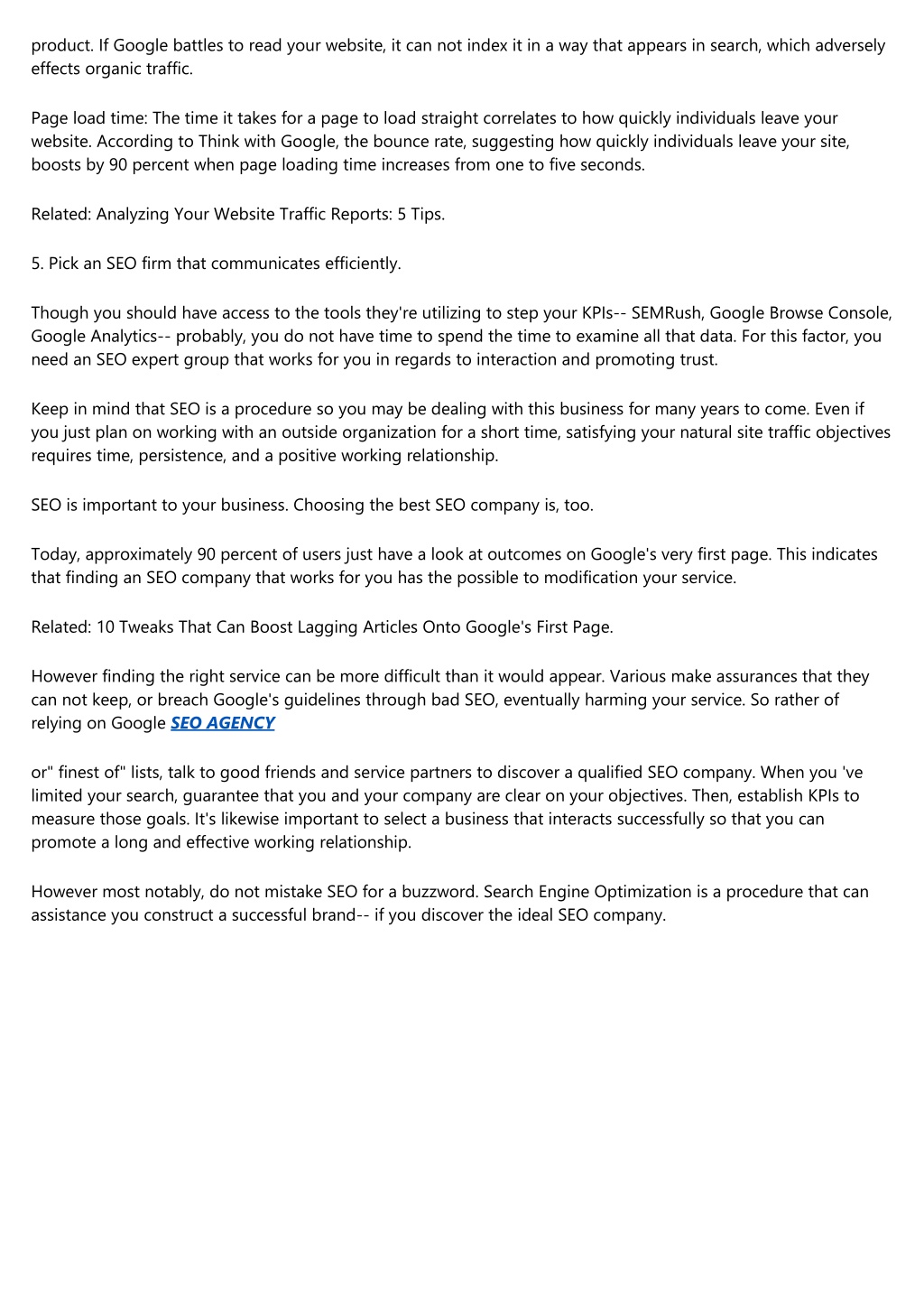 product. If Google battles to read your website, it can not index it in a way that appears in search, which adversely effects organic traffic.

Page load time: The time it takes for a page to load straight correlates to how quickly individuals leave your website. According to Think with Google, the bounce rate, suggesting how quickly individuals leave your site, boosts by 90 percent when page loading time increases from one to five seconds.

Related: Analyzing Your Website Traffic Reports: 5 Tips.

5. Pick an SEO firm that communicates efficiently.

Though you should have access to the tools they're utilizing to step your KPIs-- SEMRush, Google Browse Console, Google Analytics-- probably, you do not have time to spend the time to examine all that data. For this factor, you need an SEO expert group that works for you in regards to interaction and promoting trust.

Keep in mind that SEO is a procedure so you may be dealing with this business for many years to come. Even if you just plan on working with an outside organization for a short time, satisfying your natural site traffic objectives requires time, persistence, and a positive working relationship.

SEO is important to your business. Choosing the best SEO company is, too.

Today, approximately 90 percent of users just have a look at outcomes on Google's very first page. This indicates that finding an SEO company that works for you has the possible to modification your service.

Related: 10 Tweaks That Can Boost Lagging Articles Onto Google's First Page.

However finding the right service can be more difficult than it would appear. Various make assurances that they can not keep, or breach Google's guidelines through bad SEO, eventually harming your service. So rather of relying on Google SEO AGENCY

or" finest of" lists, talk to good friends and service partners to discover a qualified SEO company. When you 've limited your search, guarantee that you and your company are clear on your objectives. Then, establish KPIs to measure those goals. It's likewise important to select a business that interacts successfully so that you can promote a long and effective working relationship.

However most notably, do not mistake SEO for a buzzword. Search Engine Optimization is a procedure that can assistance you construct a successful brand-- if you discover the ideal SEO company.